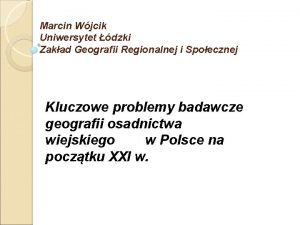 Marcin Wójcik
Uniwersytet Łódzki
Zakład Geografii Regionalnej i Społecznej

Kluczowe problemy badawcze geografii osadnictwa wiejskiego w Polsce na początku XXI w.